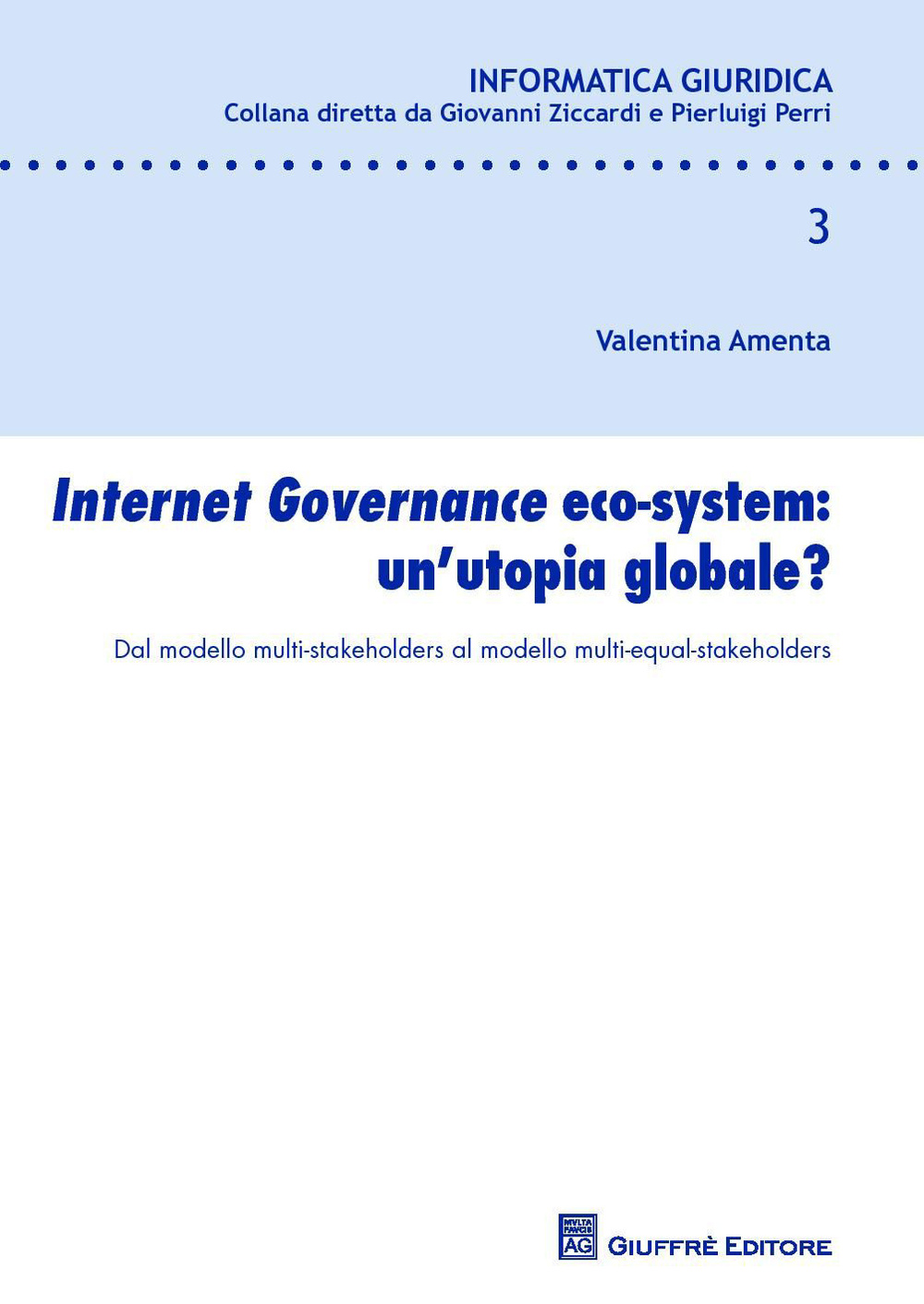 INFORMATICA GIURIDICA
Collana diretta da Giovanni Ziccardi e Pierluigi Perri

3

Valentina Amenta

Internet Governance eco-system: un'utopia globale?

Dal modello multi-stakeholders al modello multi-equal-stakeholders

MVLTA PAVCIS
AG
GIUFFRÈ EDITORE